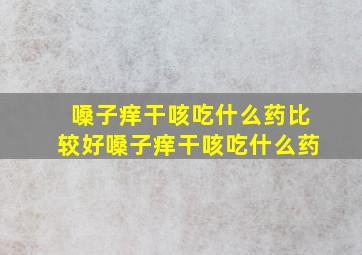 嗓子痒干咳吃什么药比较好嗓子痒干咳吃什么药